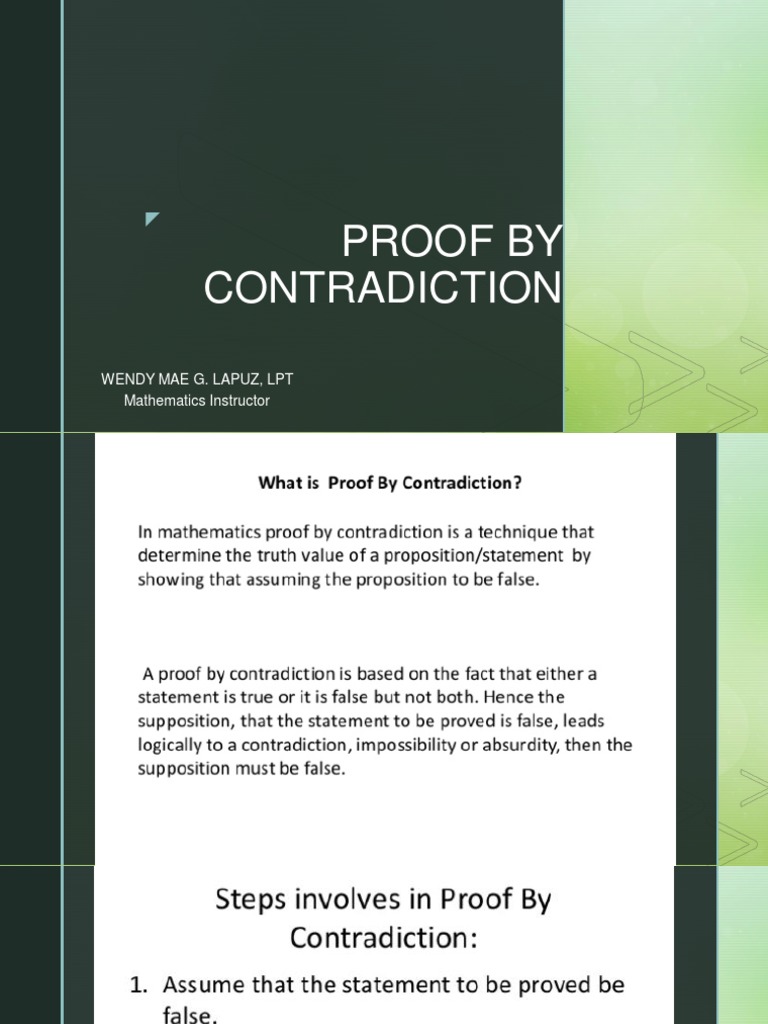 PROOF BY CONTRADICTION

WENDY MAE G. LAPUZ, LPT
Mathematics Instructor

What is Proof By Contradiction?

In mathematics proof by contradiction is a technique that determine the truth value of a proposition/statement by showing that assuming the proposition to be false.

A proof by contradiction is based on the fact that either a statement is true or it is false but not both. Hence the supposition, that the statement to be proved is false, leads logically to a contradiction, impossibility or absurdity, then the supposition must be false.

Steps involves in Proof By Contradiction:

1. Assume that the statement to be proved be false.